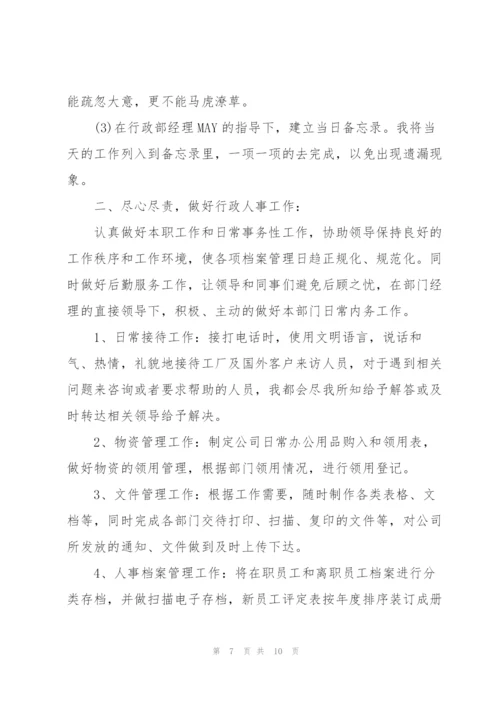 能疏忽大意，更不能马虎潦草。

(3)在行政部经理MAY的指导下，建立当日备忘录。我将当天的工作列入到备忘录里，一项一项的去完成，以免出现遗漏现象。

二、尽心尽责，做好行政人事工作：

认真做好本职工作和日常事务性工作，协助领导保持良好的工作秩序和工作环境，使各项档案管理日趋正规化、规范化。同时做好后勤服务工作，让领导和同事们避免后顾之忧，在部门经理的直接领导下，积极、主动的做好本部门日常内务工作。

1、日常接待工作：接打电话时，使用文明语言，说话和气、热情，礼貌地接待工厂及国外客户来访人员，对于遇到相关问题来咨询或者要求帮助的人员，我都会尽我所知给予解答或及时转达相关领导给予解决。

2、物资管理工作：制定公司日常办公用品购入和领用表，做好物资的领用管理，根据部门领用情况，进行领用登记。

3、文件管理工作：根据工作需要，随时制作各类表格、文档等，同时完成各部门交待打印、扫描、复印的文件等，对公司所发放的通知、文件做到及时上传下达。

4、人事档案管理工作：将在职员工和离职员工档案进行分类存档，并做扫描电子存档，新员工评定表按年度排序装订成册

第 7 页 共 10 页